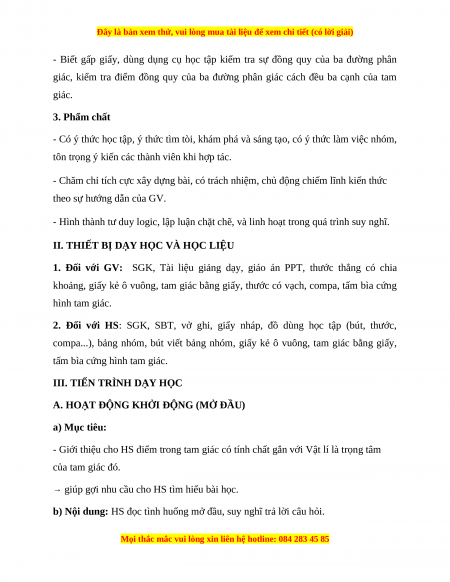 Đây là bản xem thử, vui lòng mua tài liệu để xem chi tiết (có lời giải)

- Biết gấp giấy, dùng dụng cụ học tập kiểm tra sự đồng quy của ba đường phân giác, kiểm tra điểm đồng quy của ba đường phân giác cách đều ba cạnh của tam giác.

3. Phẩm chất

- Có ý thức học tập, ý thức tìm tòi, khám phá và sáng tạo, có ý thức làm việc nhóm, tôn trọng ý kiến các thành viên khi hợp tác.

- Chăm chỉ tích cực xây dựng bài, có trách nhiệm, chủ động chiếm lĩnh kiến thức theo sự hướng dẫn của GV.

- Hình thành tư duy logic, lập luận chặt chẽ, và linh hoạt trong quá trình suy nghĩ.

II. THIẾT BỊ DẠY HỌC VÀ HỌC LIỆU

1. Đối với GV: SGK, Tài liệu giảng dạy, giáo án PPT, thước thẳng có chia khoảng, giấy kẻ ô vuông, tam giác bằng giấy, thước có vạch, compa, tấm bìa cứng hình tam giác.

2. Đối với HS: SGK, SBT, vở ghi, giấy nháp, đồ dùng học tập (bút, thước, compa...), bảng nhóm, bút viết bảng nhóm, giấy kẻ ô vuông, tam giác bằng giấy, tấm bìa cứng hình tam giác.

III. TIẾN TRÌNH DẠY HỌC

A. HOẠT ĐỘNG KHỞI ĐỘNG (MỞ ĐẦU)

a) Mục tiêu:

- Giới thiệu cho HS điểm trong tam giác có tính chất gắn với Vật lí là trọng tâm của tam giác đó.

→ giúp gợi nhu cầu cho HS tìm hiểu bài học.

b) Nội dung: HS đọc tình huống mở đầu, suy nghĩ trả lời câu hỏi.

Mọi thắc mắc vui lòng xin liên hệ hotline: 084 283 45 85